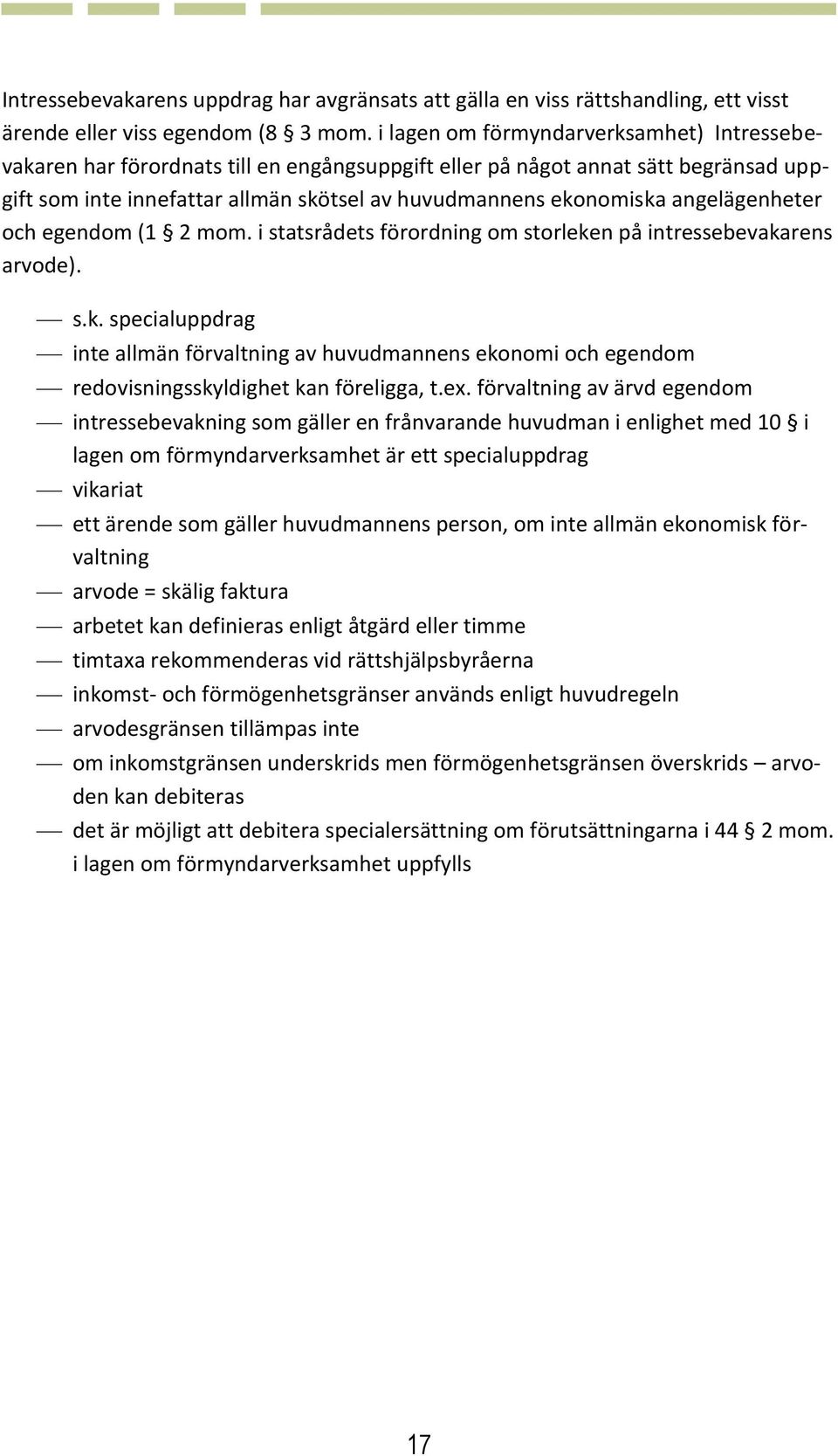 Intressebevakarens uppdrag har avgränsats att gälla en viss rättshandling, ett visst ärende eller viss egendom (8 § 3 mom. i lagen om förmyndarverksamhet) Intressebevakaren har förordnats till en engångsuppgift eller på något annat sätt begränsad uppgift som inte innefattar allmän skötsel av huvudmannens ekonomiska angelägenheter och egendom (1 § 2 mom. i statsrådets förordning om storleken på intressebevakarens arvode).

— s.k. specialuppdrag
— inte allmän förvaltning av huvudmannens ekonomi och egendom
— redovisningsskyldighet kan föreligga, t.ex. förvaltning av ärvd egendom
— intressebevakning som gäller en frånvarande huvudman i enlighet med 10 § i lagen om förmyndarverksamhet är ett specialuppdrag
— vikariat
— ett ärende som gäller huvudmannens person, om inte allmän ekonomisk förvaltning
— arvode = skälig faktura
— arbetet kan definieras enligt åtgärd eller timme
— timtaxa rekommenderas vid rättshjälpsbyråerna
— inkomst- och förmögenhetsgränser används enligt huvudregeln
— arvodesgränsen tillämpas inte
— om inkomstgränsen underskrids men förmögenhetsgränsen överskrids – arvoden kan debiteras
— det är möjligt att debitera specialersättning om förutsättningarna i 44 § 2 mom. i lagen om förmyndarverksamhet uppfylls

17